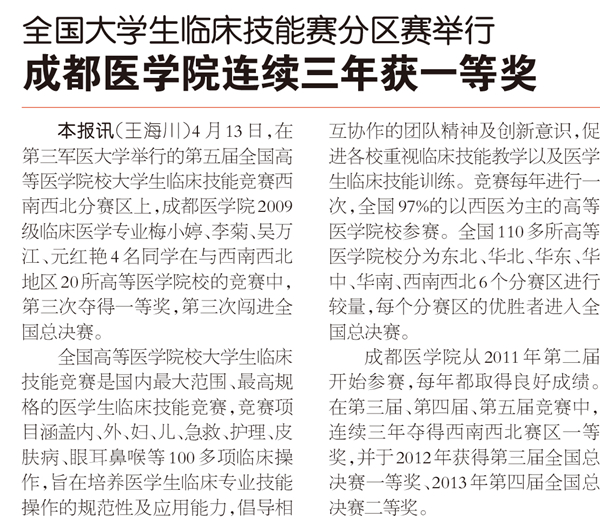 全国大学生临床技能赛分区赛举行

成都医学院连续三年获一等奖

本报讯（王海川）4月13日，在第三军医大学举行的第五届全国高等医学院校大学生临床技能竞赛西南西北分赛区上，成都医学院2009级临床医学专业梅小婷、李菊、吴万江、元红艳4名同学在与西南西北地区20所高等医学院校的竞赛中，第三次夺得一等奖，第三次闯进全国总决赛。

全国高等医学院校大学生临床技能竞赛是国内最大范围、最高规格的医学生临床技能竞赛，竞赛项目涵盖内、外、妇、儿、急救、护理、皮肤病、眼耳鼻喉等100多项临床操作，旨在培养医学生临床专业技能操作的规范性及应用能力，倡导相互协作的团队精神及创新意识，促进各校重视临床技能教学以及医学生临床技能训练。竞赛每年进行一次，全国97%的以西医为主的高等医学院校参赛。全国110多所高等医学院校分为东北、华北、华东、华中、华南、西南西北6个分赛区进行较量，每个分赛区的优胜者进入全国总决赛。

成都医学院从2011年第二届开始参赛，每年都取得良好成绩。在第三届、第四届、第五届竞赛中，连续三年夺得西南西北赛区一等奖，并于2012年获得第三届全国总决赛一等奖、2013年第四届全国总决赛二等奖。